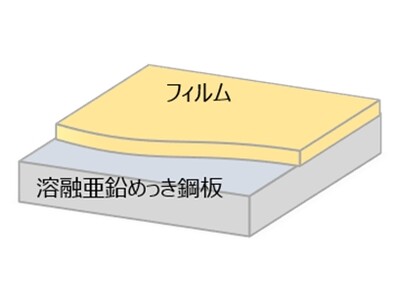 フィルム

溶融亜鉛めっき鋼板